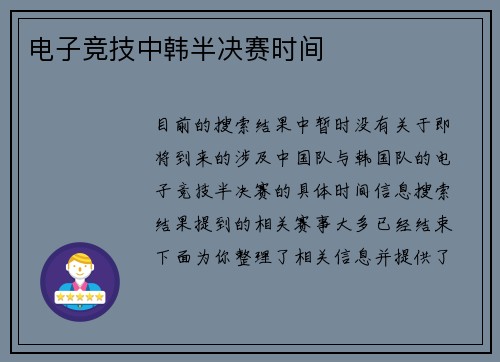 电子竞技中韩半决赛时间

目前的搜索结果中暂时没有关于即将到来的涉及中国队与韩国队的电子竞技半决赛的具体时间信息搜索结果提到的相关赛事大多已经结束下面为你整理了相关信息并提供了